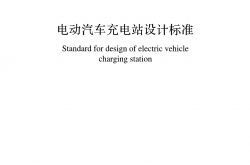 电动汽车充电站设计标准

Standard for design of electric vehicle charging station